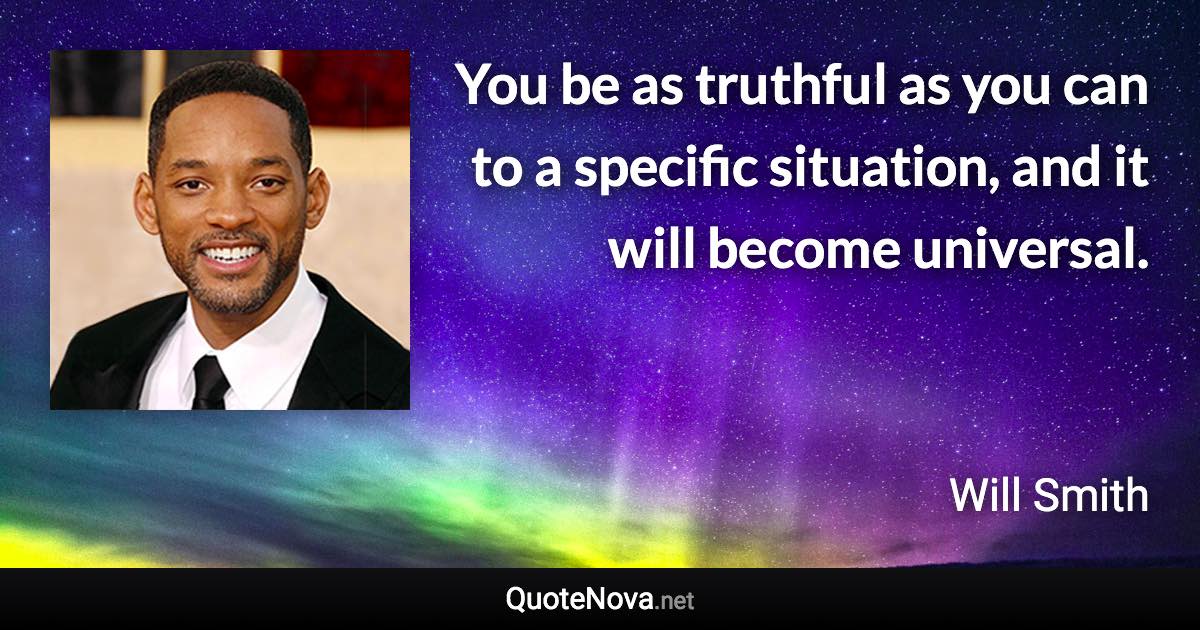 You be as truthful as you can to a specific situation, and it will become universal.

Will Smith

QuoteNova.net